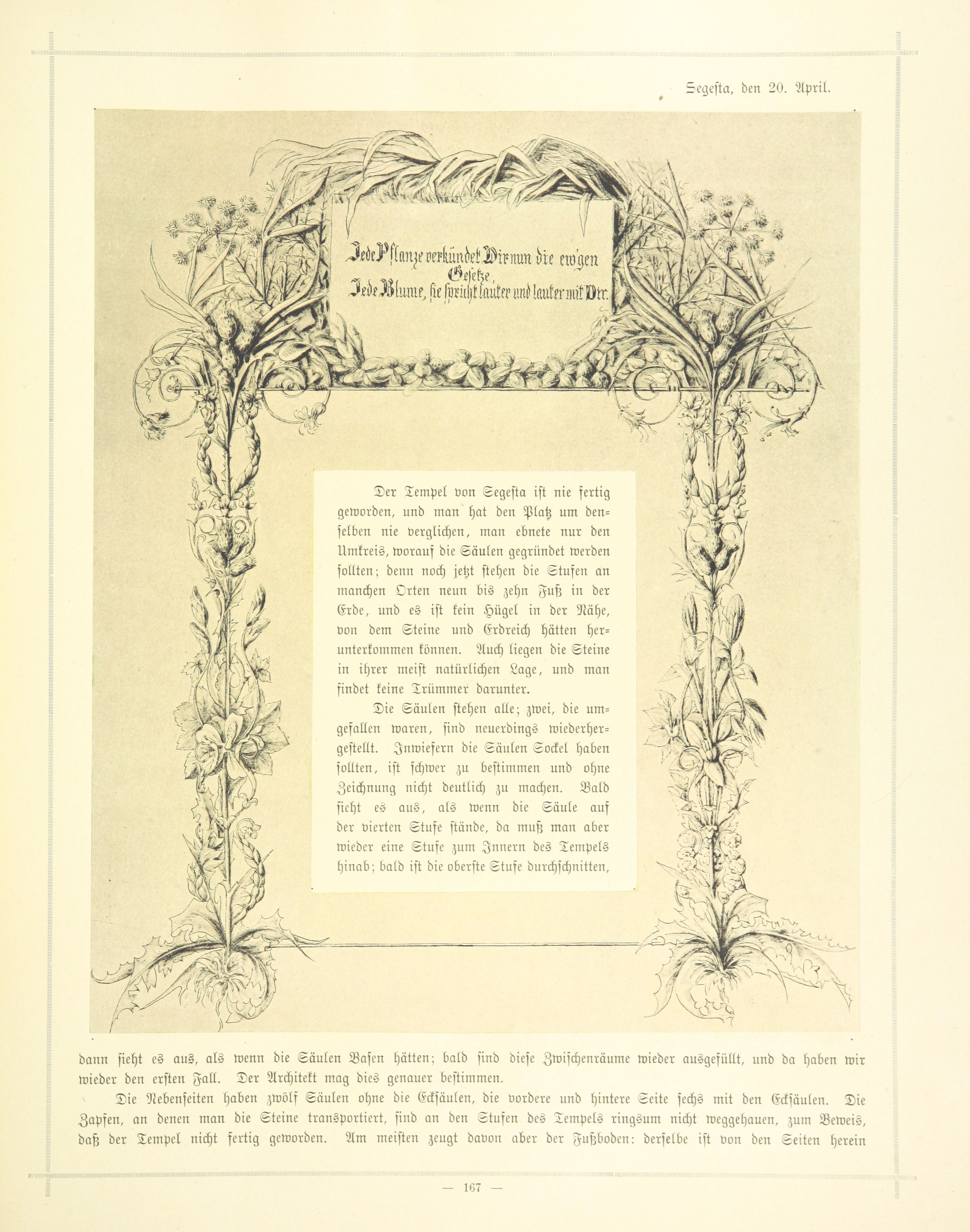 Segesta, den 20. April.

Jede Pflanze verkündet Dir nun die ew'gen Gesetze,
Jede Blume, sie spricht lauter und lauter mit Dir.

Der Tempel von Segesta ist nie fertig geworden, und man hat den Platz um denselben nie verglichen, man ebnete nur den Umkreis, worauf die Säulen gegründet werden sollten; denn noch jetzt stehen die Stufen an manchen Orten neun bis zehn Fuß in der Erde, und es ist kein Hügel in der Nähe, von dem Steine und Erdreich hätten herunterkommen können. Auch liegen die Steine in ihrer meist natürlichen Lage, und man findet keine Trümmer darunter.

Die Säulen stehen alle; zwei, die umgefallen waren, sind neuerdings wiederhergestellt. Inwiefern die Säulen Sockel haben sollten, ist schwer zu bestimmen und ohne Zeichnung nicht deutlich zu machen. Bald sieht es aus, als wenn die Säule auf der vierten Stufe stände, da muß man aber wieder eine Stufe zum Innern des Tempels hinab; bald ist die oberste Stufe durchschnitten, dann sieht es aus, als wenn die Säulen Basen hätten; bald sind diese Zwischenräume wieder ausgefüllt, und da haben wir wieder den ersten Fall. Der Architekt mag dies genauer bestimmen.

Die Nebenseiten haben zwölf Säulen ohne die Ecksäulen, die vordere und hintere Seite sechs mit den Ecksäulen. Die Zapfen, an denen man die Steine transportiert, sind an den Stufen des Tempels ringsum nicht weggehauen, zum Beweis, daß der Tempel nicht fertig geworden. Am meisten zeugt davon aber der Fußboden: derselbe ist von den Seiten herein

— 167 —